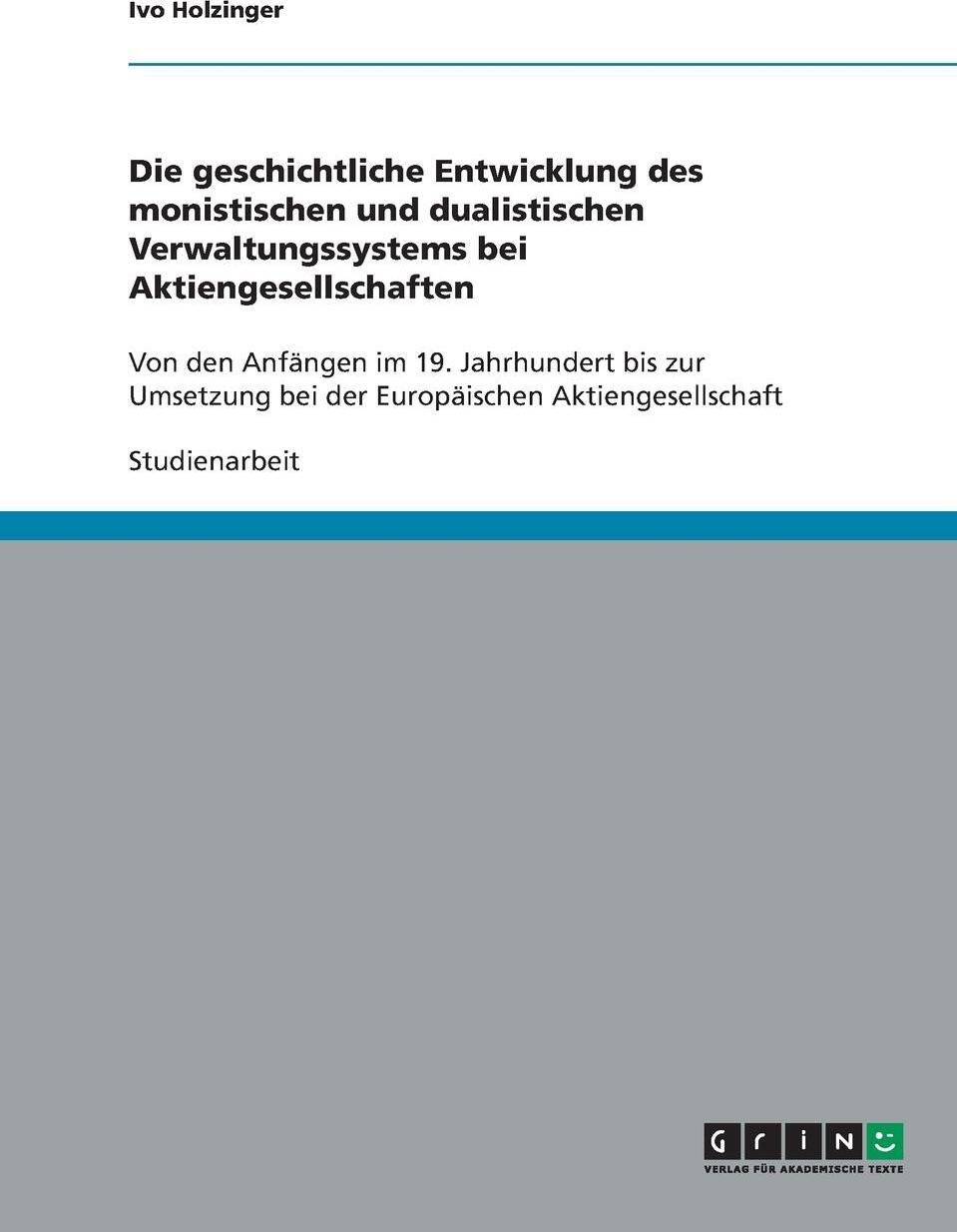 Ivo Holzinger

Die geschichtliche Entwicklung des monistischen und dualistischen Verwaltungssystems bei Aktiengesellschaften

Von den Anfängen im 19. Jahrhundert bis zur Umsetzung bei der Europäischen Aktiengesellschaft

Studienarbeit

GRIN
VERLAG FÜR AKADEMISCHE TEXTE